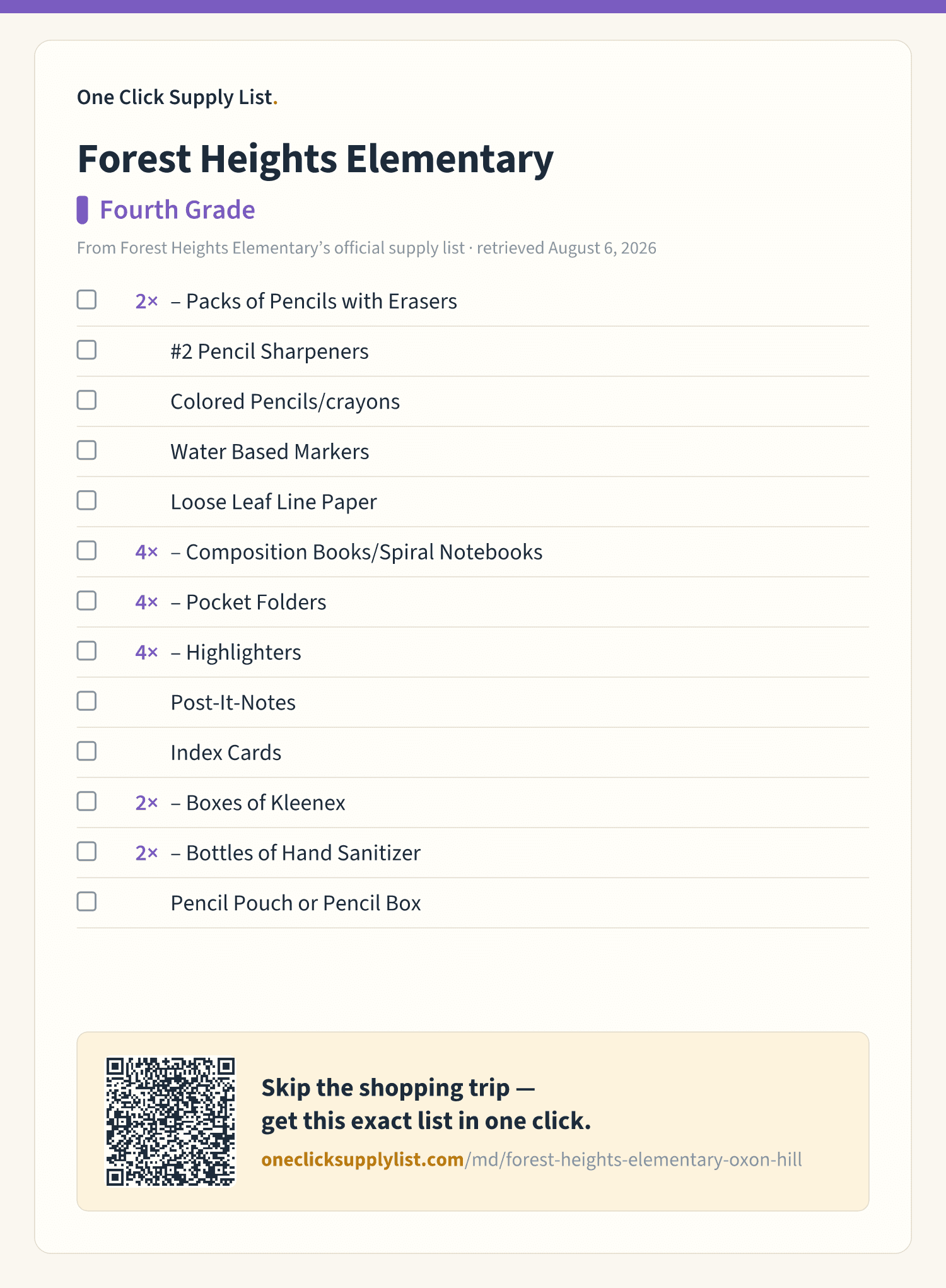 One Click Supply List.

Forest Heights Elementary

Fourth Grade

From Forest Heights Elementary’s official supply list · retrieved August 6, 2026

2× – Packs of Pencils with Erasers

#2 Pencil Sharpeners

Colored Pencils/crayons

Water Based Markers

Loose Leaf Line Paper

4× – Composition Books/Spiral Notebooks

4× – Pocket Folders

4× – Highlighters

Post-It-Notes

Index Cards

2× – Boxes of Kleenex

2× – Bottles of Hand Sanitizer

Pencil Pouch or Pencil Box

Skip the shopping trip — get this exact list in one click.

oneclicksupplylist.com/md/forest-heights-elementary-oxon-hill